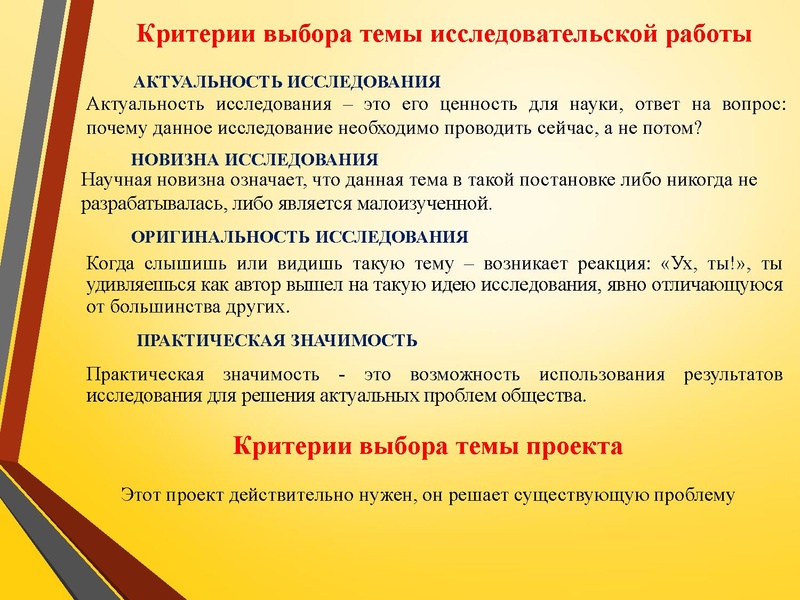 Критерии выбора темы исследовательской работы

АКТУАЛЬНОСТЬ ИССЛЕДОВАНИЯ

Актуальность исследования – это его ценность для науки, ответ на вопрос: почему данное исследование необходимо проводить сейчас, а не потом?

НОВИЗНА ИССЛЕДОВАНИЯ

Научная новизна означает, что данная тема в такой постановке либо никогда не разрабатывалась, либо является малоизученной.

ОРИГИНАЛЬНОСТЬ ИССЛЕДОВАНИЯ

Когда слышишь или видишь такую тему – возникает реакция: «Ух, ты!», ты удивляешься как автор вышел на такую идею исследования, явно отличающуюся от большинства других.

ПРАКТИЧЕСКАЯ ЗНАЧИМОСТЬ

Практическая значимость - это возможность использования результатов исследования для решения актуальных проблем общества.

Критерии выбора темы проекта

Этот проект действительно нужен, он решает существующую проблему